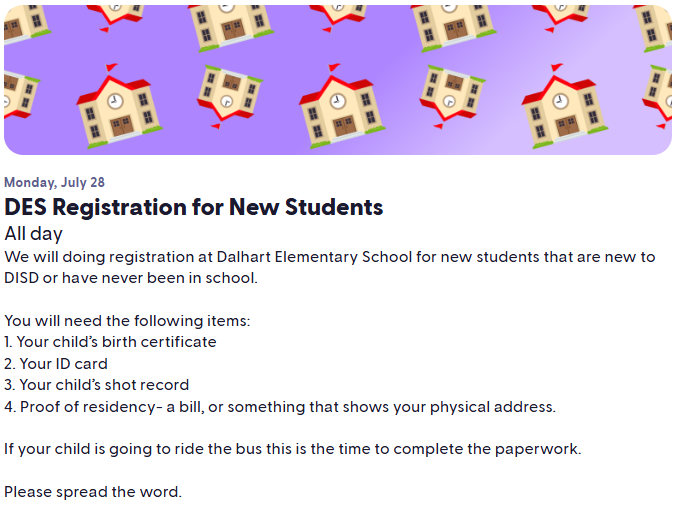 Monday, July 28

DES Registration for New Students

All day

We will doing registration at Dalhart Elementary School for new students that are new to DISD or have never been in school.

You will need the following items:
1. Your child's birth certificate
2. Your ID card
3. Your child's shot record
4. Proof of residency- a bill, or something that shows your physical address.

If your child is going to ride the bus this is the time to complete the paperwork.

Please spread the word.